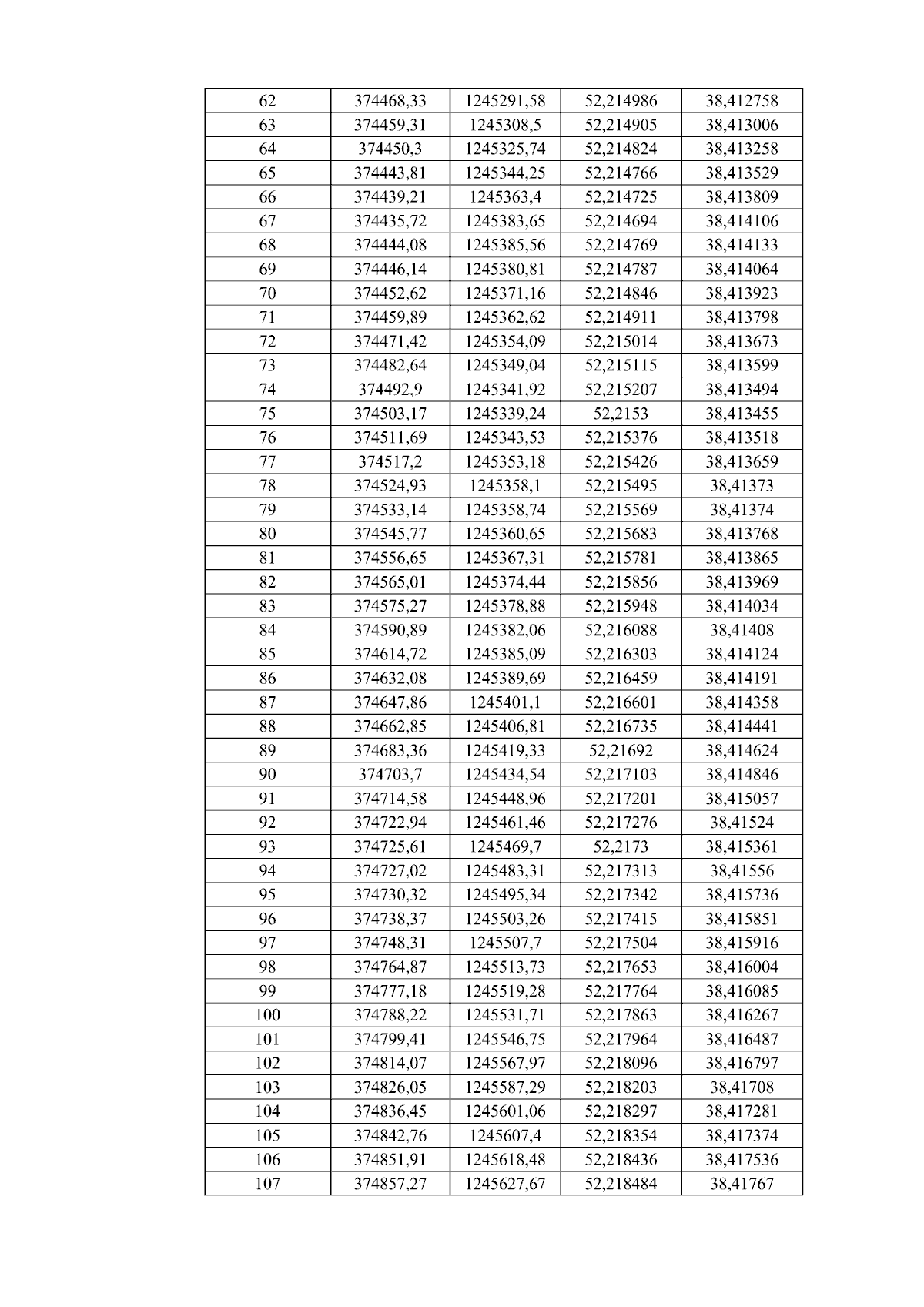 | 62 | 374468,33 | 1245291,58 | 52,214986 | 38,412758 |
|---|---|---|---|---|
| 63 | 374459,31 | 1245308,5 | 52,214905 | 38,413006 |
| 64 | 374450,3 | 1245325,74 | 52,214824 | 38,413258 |
| 65 | 374443,81 | 1245344,25 | 52,214766 | 38,413529 |
| 66 | 374439,21 | 1245363,4 | 52,214725 | 38,413809 |
| 67 | 374435,72 | 1245383,65 | 52,214694 | 38,414106 |
| 68 | 374444,08 | 1245385,56 | 52,214769 | 38,414133 |
| 69 | 374446,14 | 1245380,81 | 52,214787 | 38,414064 |
| 70 | 374452,62 | 1245371,16 | 52,214846 | 38,413923 |
| 71 | 374459,89 | 1245362,62 | 52,214911 | 38,413798 |
| 72 | 374471,42 | 1245354,09 | 52,215014 | 38,413673 |
| 73 | 374482,64 | 1245349,04 | 52,215115 | 38,413599 |
| 74 | 374492,9 | 1245341,92 | 52,215207 | 38,413494 |
| 75 | 374503,17 | 1245339,24 | 52,2153 | 38,413455 |
| 76 | 374511,69 | 1245343,53 | 52,215376 | 38,413518 |
| 77 | 374517,2 | 1245353,18 | 52,215426 | 38,413659 |
| 78 | 374524,93 | 1245358,1 | 52,215495 | 38,41373 |
| 79 | 374533,14 | 1245358,74 | 52,215569 | 38,41374 |
| 80 | 374545,77 | 1245360,65 | 52,215683 | 38,413768 |
| 81 | 374556,65 | 1245367,31 | 52,215781 | 38,413865 |
| 82 | 374565,01 | 1245374,44 | 52,215856 | 38,413969 |
| 83 | 374575,27 | 1245378,88 | 52,215948 | 38,414034 |
| 84 | 374590,89 | 1245382,06 | 52,216088 | 38,41408 |
| 85 | 374614,72 | 1245385,09 | 52,216303 | 38,414124 |
| 86 | 374632,08 | 1245389,69 | 52,216459 | 38,414191 |
| 87 | 374647,86 | 1245401,1 | 52,216601 | 38,414358 |
| 88 | 374662,85 | 1245406,81 | 52,216735 | 38,414441 |
| 89 | 374683,36 | 1245419,33 | 52,21692 | 38,414624 |
| 90 | 374703,7 | 1245434,54 | 52,217103 | 38,414846 |
| 91 | 374714,58 | 1245448,96 | 52,217201 | 38,415057 |
| 92 | 374722,94 | 1245461,46 | 52,217276 | 38,41524 |
| 93 | 374725,61 | 1245469,7 | 52,2173 | 38,415361 |
| 94 | 374727,02 | 1245483,31 | 52,217313 | 38,41556 |
| 95 | 374730,32 | 1245495,34 | 52,217342 | 38,415736 |
| 96 | 374738,37 | 1245503,26 | 52,217415 | 38,415851 |
| 97 | 374748,31 | 1245507,7 | 52,217504 | 38,415916 |
| 98 | 374764,87 | 1245513,73 | 52,217653 | 38,416004 |
| 99 | 374777,18 | 1245519,28 | 52,217764 | 38,416085 |
| 100 | 374788,22 | 1245531,71 | 52,217863 | 38,416267 |
| 101 | 374799,41 | 1245546,75 | 52,217964 | 38,416487 |
| 102 | 374814,07 | 1245567,97 | 52,218096 | 38,416797 |
| 103 | 374826,05 | 1245587,29 | 52,218203 | 38,41708 |
| 104 | 374836,45 | 1245601,06 | 52,218297 | 38,417281 |
| 105 | 374842,76 | 1245607,4 | 52,218354 | 38,417374 |
| 106 | 374851,91 | 1245618,48 | 52,218436 | 38,417536 |
| 107 | 374857,27 | 1245627,67 | 52,218484 | 38,41767 |